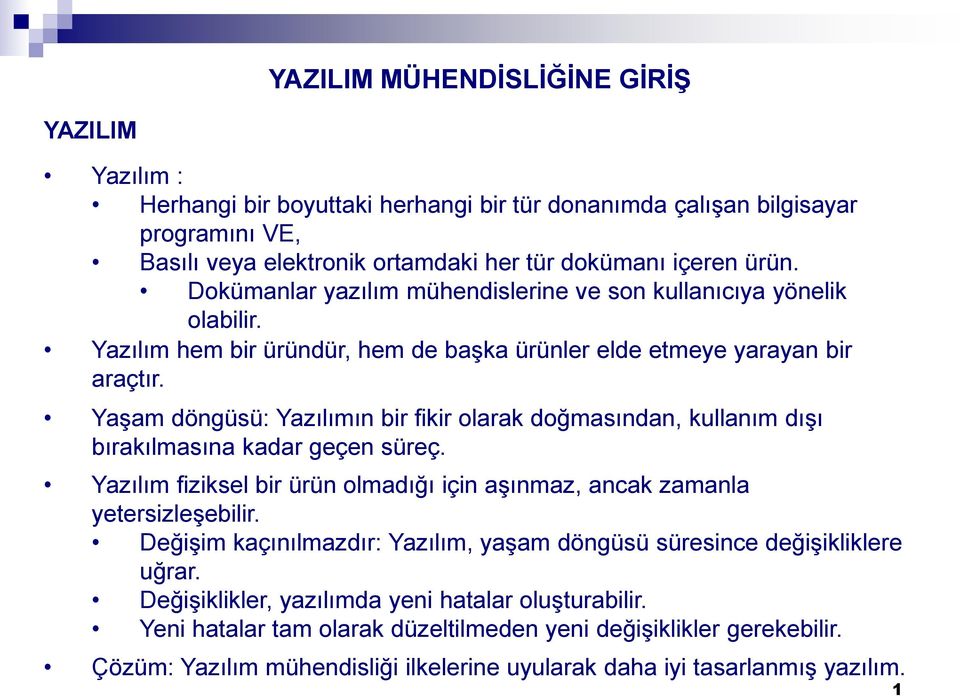 YAZILIM MÜHENDİSLİĞİNE GİRİŞ

YAZILIM

• Yazılım :
  • Herhangi bir boyuttaki herhangi bir tür donanımda çalışan bilgisayar programını VE,
  • Basılı veya elektronik ortamdaki her tür dokümanı içeren ürün.
    • Dokümanlar yazılım mühendislerine ve son kullanıcıya yönelik olabilir.
• Yazılım hem bir üründür, hem de başka ürünler elde etmeye yarayan bir araçtır.
• Yaşam döngüsü: Yazılımın bir fikir olarak doğmasından, kullanım dışı bırakılmasına kadar geçen süreç.
• Yazılım fiziksel bir ürün olmadığı için aşınmaz, ancak zamanla yetersizleşebilir.
  • Değişim kaçınılmazdır: Yazılım, yaşam döngüsü süresince değişikliklere uğrar.
  • Değişiklikler, yazılımda yeni hatalar oluşturabilir.
  • Yeni hatalar tam olarak düzeltilmeden yeni değişiklikler gerekebilir.
• Çözüm: Yazılım mühendisliği ilkelerine uyularak daha iyi tasarlanmış yazılım.

1